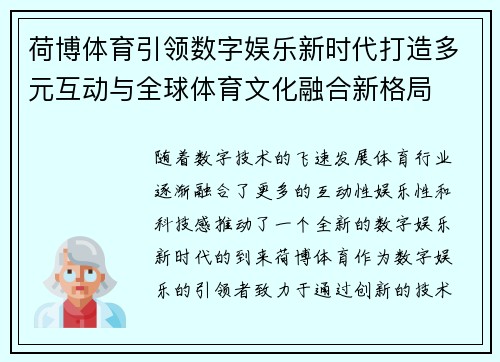 荷博体育引领数字娱乐新时代打造多元互动与全球体育文化融合新格局

随着数字技术的飞速发展体育行业逐渐融合了更多的互动性娱乐性和科技感推动了一个全新的数字娱乐新时代的到来荷博体育作为数字娱乐的引领者致力于通过创新的技术